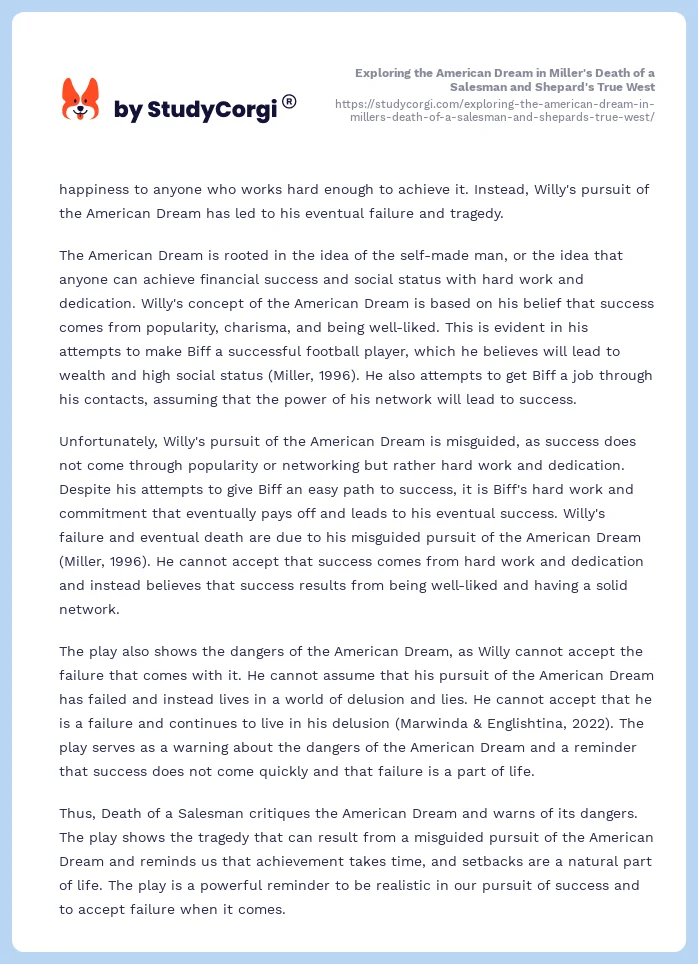 by StudyCorgi®

Exploring the American Dream in Miller's Death of a Salesman and Shepard's True West
https://studycorgi.com/exploring-the-american-dream-in-millers-death-of-a-salesman-and-shepards-true-west/

happiness to anyone who works hard enough to achieve it. Instead, Willy's pursuit of the American Dream has led to his eventual failure and tragedy.

The American Dream is rooted in the idea of the self-made man, or the idea that anyone can achieve financial success and social status with hard work and dedication. Willy's concept of the American Dream is based on his belief that success comes from popularity, charisma, and being well-liked. This is evident in his attempts to make Biff a successful football player, which he believes will lead to wealth and high social status (Miller, 1996). He also attempts to get Biff a job through his contacts, assuming that the power of his network will lead to success.

Unfortunately, Willy's pursuit of the American Dream is misguided, as success does not come through popularity or networking but rather hard work and dedication. Despite his attempts to give Biff an easy path to success, it is Biff's hard work and commitment that eventually pays off and leads to his eventual success. Willy's failure and eventual death are due to his misguided pursuit of the American Dream (Miller, 1996). He cannot accept that success comes from hard work and dedication and instead believes that success results from being well-liked and having a solid network.

The play also shows the dangers of the American Dream, as Willy cannot accept the failure that comes with it. He cannot assume that his pursuit of the American Dream has failed and instead lives in a world of delusion and lies. He cannot accept that he is a failure and continues to live in his delusion (Marwinda & Englishtina, 2022). The play serves as a warning about the dangers of the American Dream and a reminder that success does not come quickly and that failure is a part of life.

Thus, Death of a Salesman critiques the American Dream and warns of its dangers. The play shows the tragedy that can result from a misguided pursuit of the American Dream and reminds us that achievement takes time, and setbacks are a natural part of life. The play is a powerful reminder to be realistic in our pursuit of success and to accept failure when it comes.